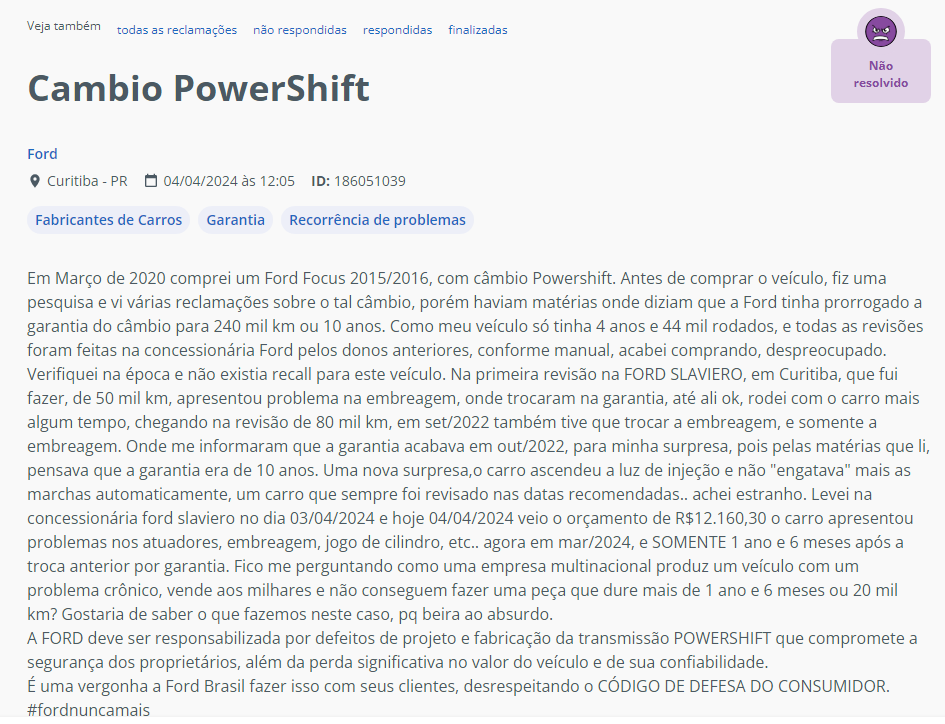 Veja também todas as reclamações não respondidas respondidas finalizadas

Não resolvido

Cambio PowerShift

Ford

Curitiba - PR 04/04/2024 às 12:05 ID: 186051039

Fabricantes de Carros Garantia Recorrência de problemas

Em Março de 2020 comprei um Ford Focus 2015/2016, com câmbio Powershift. Antes de comprar o veículo, fiz uma pesquisa e vi várias reclamações sobre o tal câmbio, porém haviam matérias onde diziam que a Ford tinha prorrogado a garantia do câmbio para 240 mil km ou 10 anos. Como meu veículo só tinha 4 anos e 44 mil rodados, e todas as revisões foram feitas na concessionária Ford pelos donos anteriores, conforme manual, acabei comprando, despreocupado. Verifiquei na época e não existia recall para este veículo. Na primeira revisão na FORD SLAVIERO, em Curitiba, que fui fazer, de 50 mil km, apresentou problema na embreagem, onde trocaram na garantia, até ali ok, rodei com o carro mais algum tempo, chegando na revisão de 80 mil km, em set/2022 também tive que trocar a embreagem, e somente a embreagem. Onde me informaram que a garantia acabava em out/2022, para minha surpresa, pois pelas matérias que li, pensava que a garantia era de 10 anos. Uma nova surpresa,o carro ascendeu a luz de injeção e não "engatava" mais as marchas automaticamente, um carro que sempre foi revisado nas datas recomendadas.. achei estranho. Levei na concessionária ford slaviero no dia 03/04/2024 e hoje 04/04/2024 veio o orçamento de R$12.160,30 o carro apresentou problemas nos atuadores, embreagem, jogo de cilindro, etc.. agora em mar/2024, e SOMENTE 1 ano e 6 meses após a troca anterior por garantia. Fico me perguntando como uma empresa multinacional produz um veículo com um problema crônico, vende aos milhares e não conseguem fazer uma peça que dure mais de 1 ano e 6 meses ou 20 mil km? Gostaria de saber o que fazemos neste caso, pq beira ao absurdo.
A FORD deve ser responsabilizada por defeitos de projeto e fabricação da transmissão POWERSHIFT que compromete a segurança dos proprietários, além da perda significativa no valor do veículo e de sua confiabilidade.
É uma vergonha a Ford Brasil fazer isso com seus clientes, desrespeitando o CÓDIGO DE DEFESA DO CONSUMIDOR.
#fordnuncamais